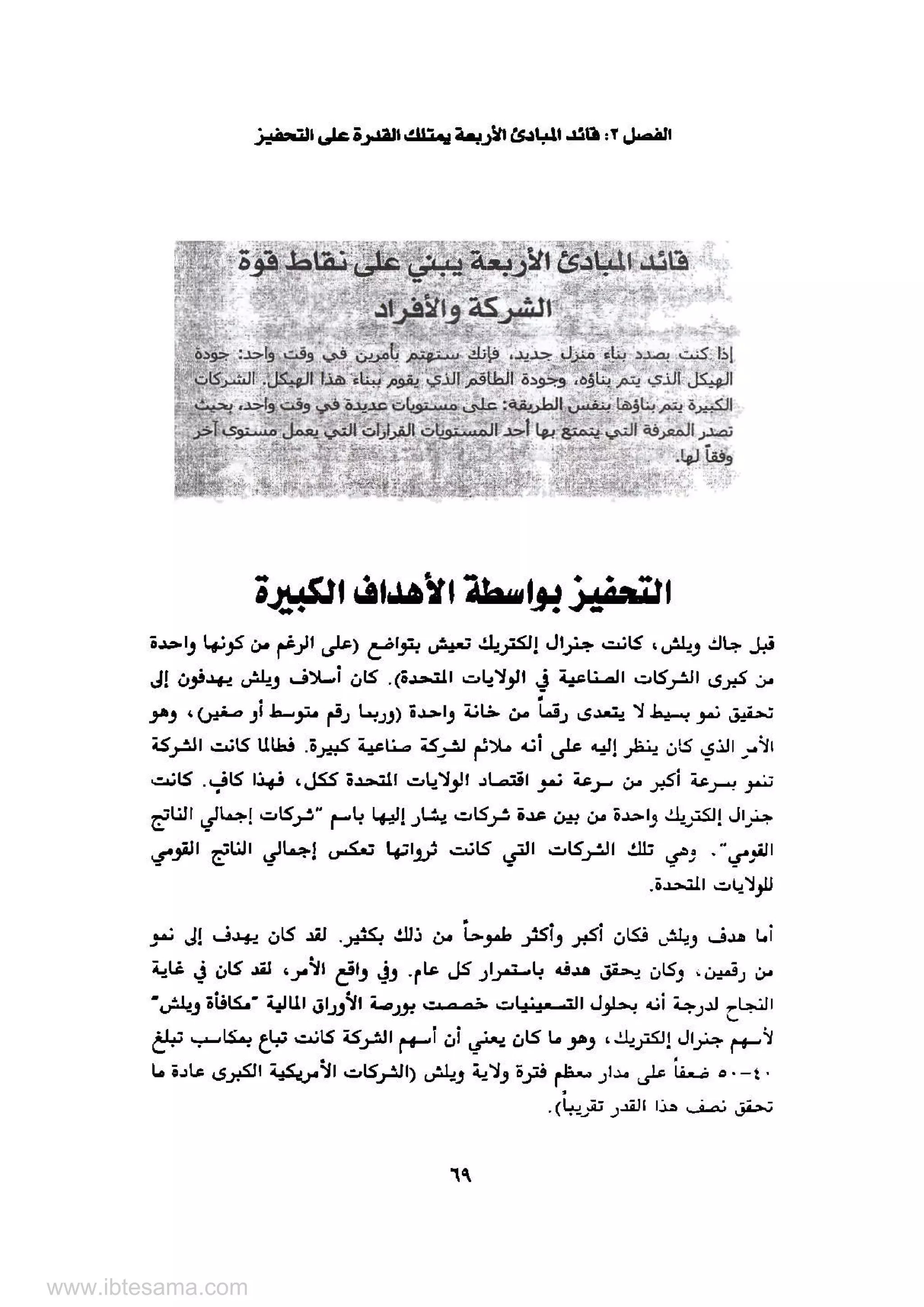 الفصل ٢: قائد المبادئ الأربعة يمتلك القدرة على التحفيز

قائد المبادئ الأربعة يبني على نقاط قوة الشركة والأفراد

إذا كنت بصدد بناء منزل جديد، فإنك ستهتم بأمرين في وقت واحد: جودة الهيكل الذي يتم بناؤه، وجودة الطاقم الذي يقوم ببناء هذا الهيكل. الشركات الكبيرة يتم بناؤها بنفس الطريقة: على مستويات عديدة في وقت واحد، بحيث تصدر المعرفة التي يتمتع بها أحد المستويات القرارات التي يعمل مستوى آخر وفقاً لها.

التحفيز بواسطة الأهداف الكبيرة

قبل جاك ويلش، كانت جنرال إلكتريك تعيش بتواضع (على الرغم من كونها واحدة من كبرى الشركات الصناعية في الولايات المتحدة). كان أسلاف ويلش يهدفون إلى تحقيق نمو بسيط لا يتعدى رقماً من خانة واحدة (وربما رقم متوسط أو صغير)، وهو الأمر الذي كان ينظر إليه على أنه ملائم لشركة صناعية كبيرة. فطالما كانت الشركة تنمو بسرعة أكبر من سرعة نمو اقتصاد الولايات المتحدة ككل، فهذا كافٍ. كانت جنرال إلكتريك واحدة من بين عدة شركات يشار إليها باسم "شركات إجمالي الناتج القومي". وهي تلك الشركات التي كانت ثرواتها تعكس إجمالي الناتج القومي للولايات المتحدة.

أما هدف ويلش فكان أكبر وأكثر طموحاً من ذلك بكثير. لقد كان يهدف إلى نمو من رقمين، وكان يحقق هدفه باستمرار كل عام. وفي واقع الأمر، لقد كان في غاية النجاح لدرجة أنه بحلول التسعينيات خصصت بورصة الأوراق المالية "مكافأة ويلش" لأسهم جنرال إلكتريك، وهو ما كان يعني أن أسهم الشركة كانت تباع بمكاسب تبلغ ٤٠-٥٠ ضعفاً على مدار معظم فترة ولاية ويلش (الشركات الأمريكية الكبرى عادة ما تحقق نصف هذا القدر تقريباً).

٦٩

www.ibtesama.com